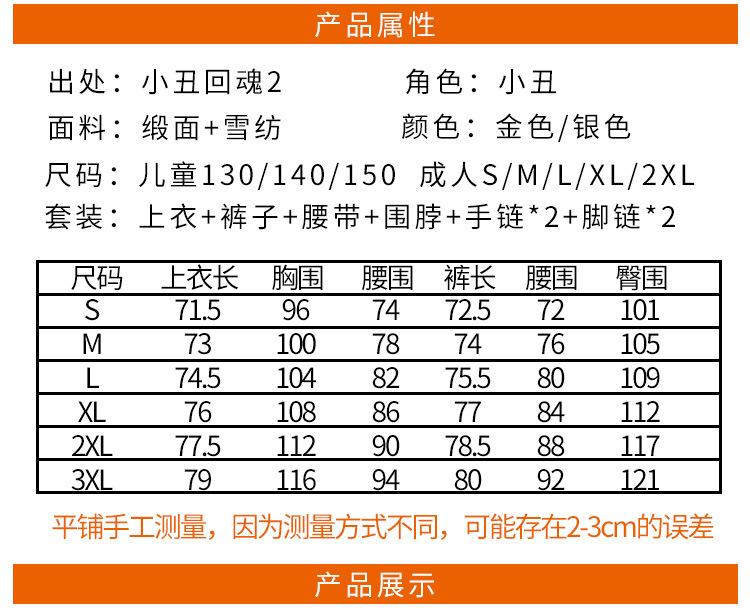 产品属性

出处：小丑回魂2 角色：小丑

面料：缎面+雪纺 颜色：金色/银色

尺码：儿童130/140/150 成人S/M/L/XL/2XL

套装：上衣+裤子+腰带+围脖+手链*2+脚链*2

| 尺码 | 上衣长 | 胸围 | 腰围 | 裤长 | 腰围 | 臀围 |
|---|---|---|---|---|---|---|
| S | 71.5 | 96 | 74 | 72.5 | 72 | 101 |
| M | 73 | 100 | 78 | 74 | 76 | 105 |
| L | 74.5 | 104 | 82 | 75.5 | 80 | 109 |
| XL | 76 | 108 | 86 | 77 | 84 | 112 |
| 2XL | 77.5 | 112 | 90 | 78.5 | 88 | 117 |
| 3XL | 79 | 116 | 94 | 80 | 92 | 121 |

平铺手工测量，因为测量方式不同，可能存在2-3cm的误差

产品展示